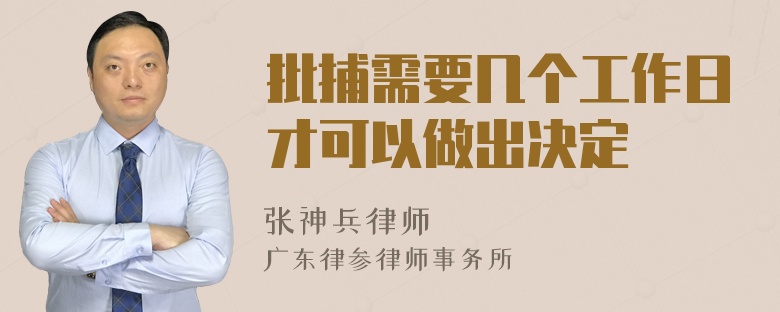 批捕需要几个工作日才可以做出决定

张神兵律师
广东律参律师事务所